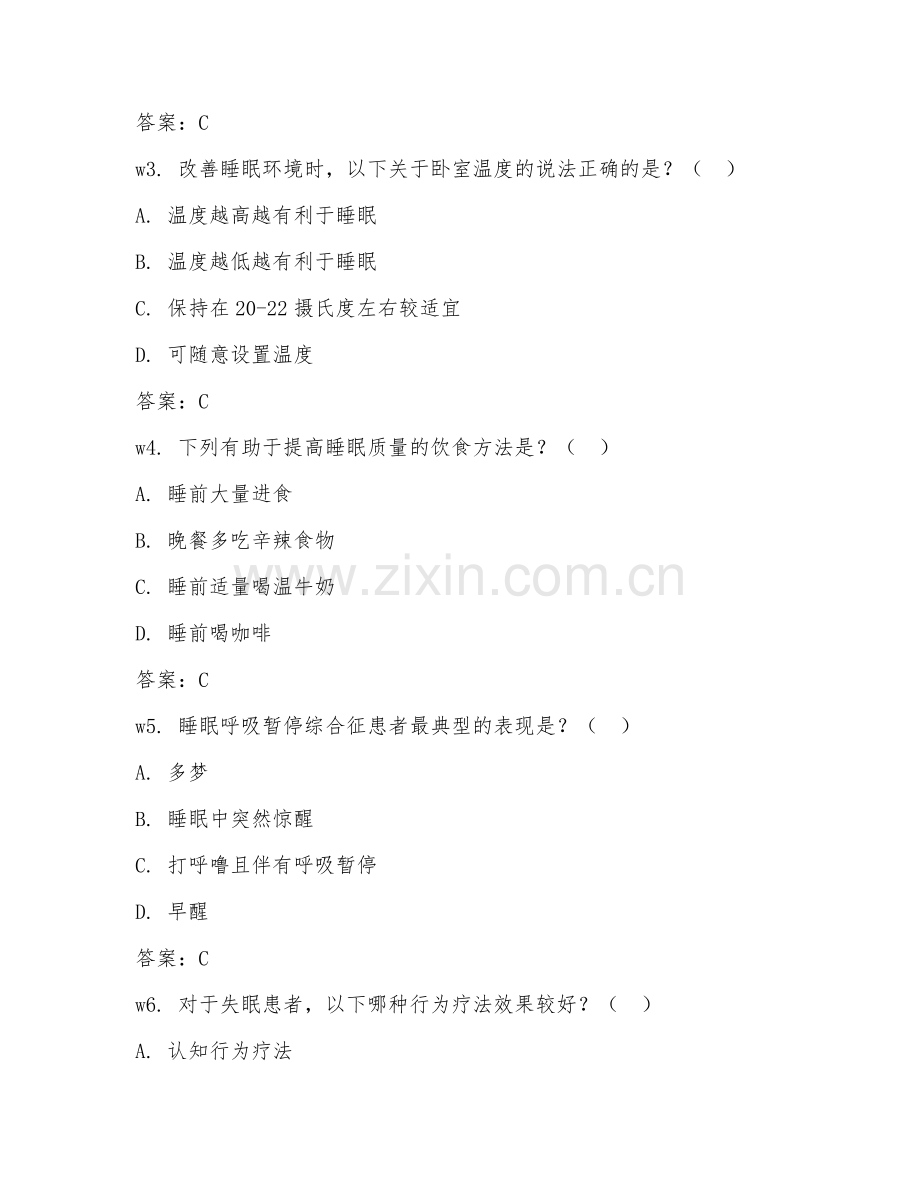 答案：C

w3. 改善睡眠环境时，以下关于卧室温度的说法正确的是？（ ）

A. 温度越高越有利于睡眠

B. 温度越低越有利于睡眠

C. 保持在 20-22 摄氏度左右较适宜

D. 可随意设置温度

答案：C

w4. 下列有助于提高睡眠质量的饮食方法是？（ ）

A. 睡前大量进食

B. 晚餐多吃辛辣食物

C. 睡前适量喝温牛奶

D. 睡前喝咖啡

答案：C

w5. 睡眠呼吸暂停综合征患者最典型的表现是？（ ）

A. 多梦

B. 睡眠中突然惊醒

C. 打呼噜且伴有呼吸暂停

D. 早醒

答案：C

w6. 对于失眠患者，以下哪种行为疗法效果较好？（ ）

A. 认知行为疗法

www.zixin.com.cn